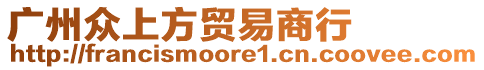 广州众上方贸易商行
http://francismoore1.cn.coovee.com